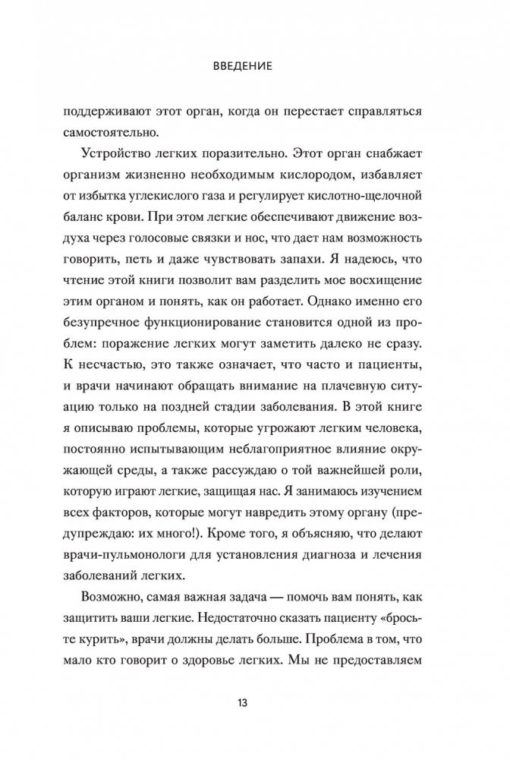 ВВЕДЕНИЕ

поддерживают этот орган, когда он перестает справляться самостоятельно.

Устройство легких поразительно. Этот орган снабжает организм жизненно необходимым кислородом, избавляет от избытка углекислого газа и регулирует кислотно-щелочной баланс крови. При этом легкие обеспечивают движение воздуха через голосовые связки и нос, что дает нам возможность говорить, петь и даже чувствовать запахи. Я надеюсь, что чтение этой книги позволит вам разделить мое восхищение этим органом и понять, как он работает. Однако именно его безупречное функционирование становится одной из проблем: поражение легких могут заметить далеко не сразу. К несчастью, это также означает, что часто и пациенты, и врачи начинают обращать внимание на плачевную ситуацию только на поздней стадии заболевания. В этой книге я описываю проблемы, которые угрожают легким человека, постоянно испытывающим неблагоприятное влияние окружающей среды, а также рассуждаю о той важнейшей роли, которую играют легкие, защищая нас. Я занимаюсь изучением всех факторов, которые могут навредить этому органу (предупреждаю: их много!). Кроме того, я объясняю, что делают врачи-пульмонологи для установления диагноза и лечения заболеваний легких.

Возможно, самая важная задача — помочь вам понять, как защитить ваши легкие. Недостаточно сказать пациенту «бросьте курить», врачи должны делать больше. Проблема в том, что мало кто говорит о здоровье легких. Мы не предоставляем

13